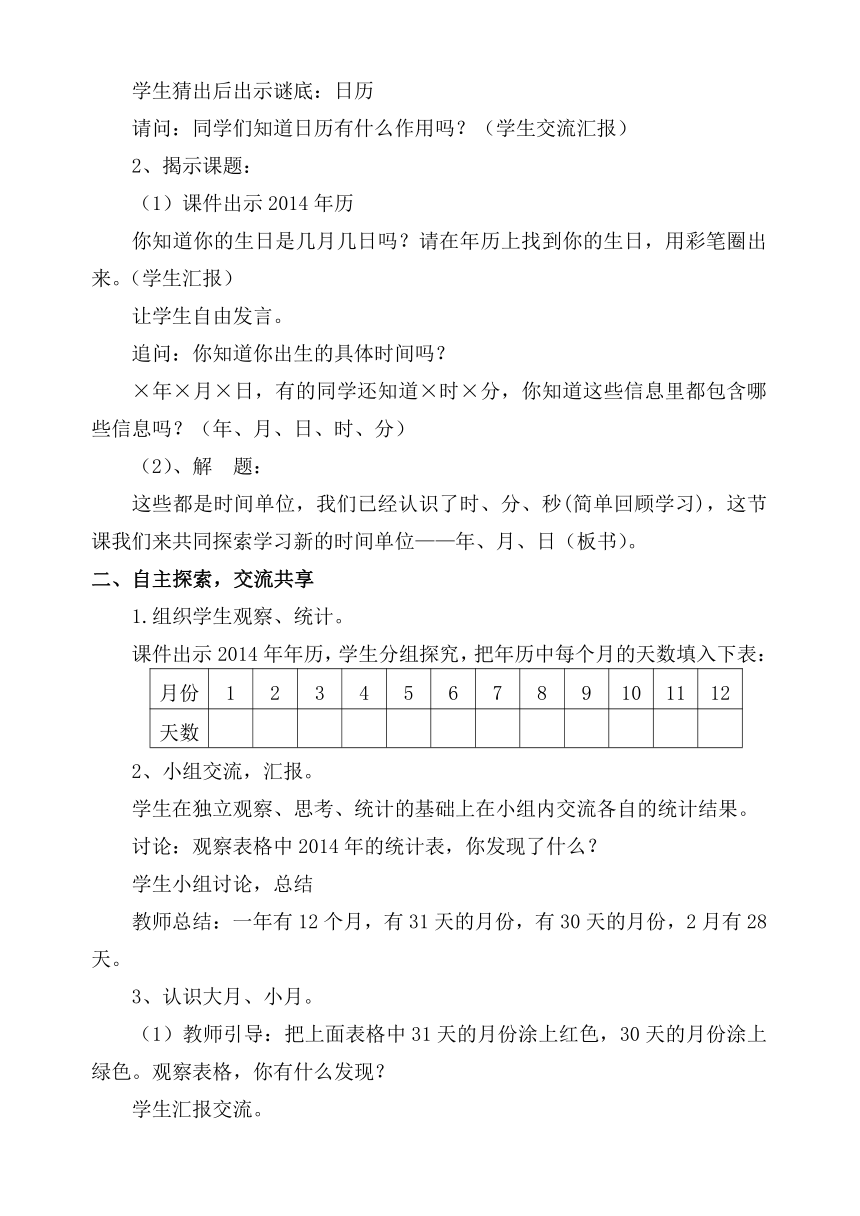 学生猜出后出示谜底：日历

请问：同学们知道日历有什么作用吗？（学生交流汇报）

2、揭示课题：

（1）课件出示 2014 年历

你知道你的生日是几月几日吗？请在年历上找到你的生日，用彩笔圈出来。（学生汇报）

让学生自由发言。

追问：你知道你出生的具体时间吗？

×年×月×日，有的同学还知道×时×分，你知道这些信息里都包含哪些信息吗？（年、月、日、时、分）

（2）、解　题：

这些都是时间单位，我们已经认识了时、分、秒(简单回顾学习)，这节课我们来共同探索学习新的时间单位——年、月、日（板书)。

二、自主探索，交流共享

1.组织学生观察、统计。

课件出示 2014 年年历，学生分组探究，把年历中每个月的天数填入下表：

| 月份 | 1 | 2 | 3 | 4 | 5 | 6 | 7 | 8 | 9 | 10 | 11 | 12 |
|---|---|---|---|---|---|---|---|---|---|---|---|---|
| 天数 | | | | | | | | | | | | |

2、小组交流，汇报。

学生在独立观察、思考、统计的基础上在小组内交流各自的统计结果。

讨论：观察表格中 2014 年的统计表，你发现了什么？

学生小组讨论，总结

教师总结：一年有 12 个月，有 31 天的月份，有 30 天的月份，2 月有 28 天。

3、认识大月、小月。

（1）教师引导：把上面表格中 31 天的月份涂上红色，30 天的月份涂上绿色。观察表格，你有什么发现？

学生汇报交流。